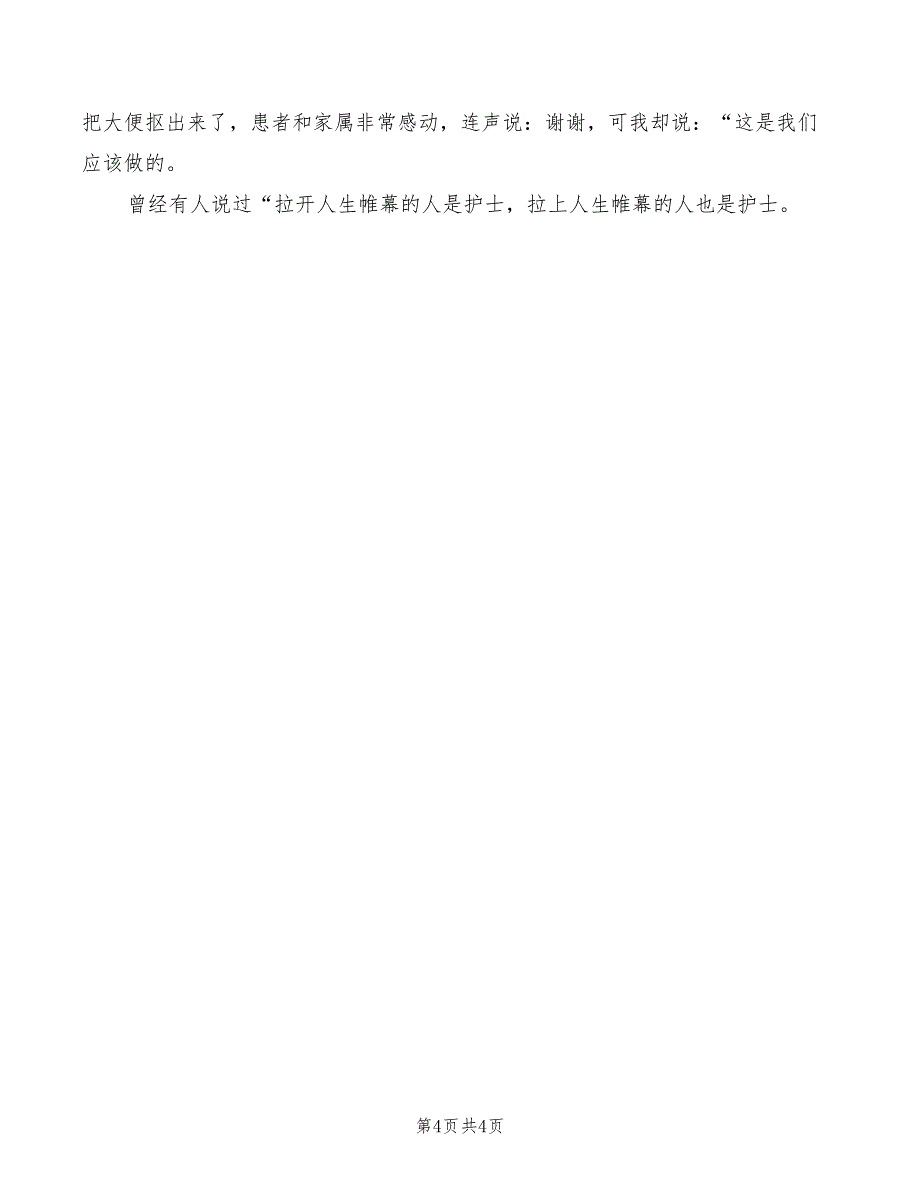 把大便抠出来了，患者和家属非常感动，连声说：谢谢，可我却说：“这是我们应该做的。

曾经有人说过“拉开人生帷幕的人是护士，拉上人生帷幕的人也是护士。

第4页 共4页